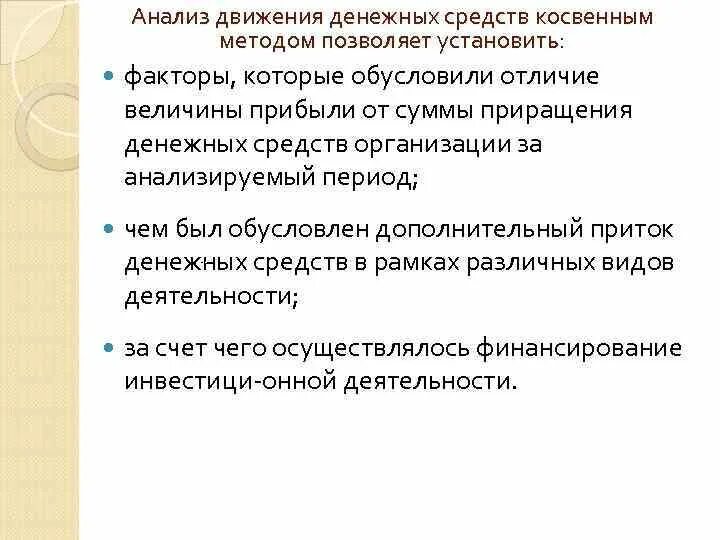 Анализ движения денежных средств косвенным методом позволяет установить:

факторы, которые обусловили отличие величины прибыли от суммы приращения денежных средств организации за анализируемый период;

чем был обусловлен дополнительный приток денежных средств в рамках различных видов деятельности;

за счет чего осуществлялось финансирование инвестици-онной деятельности.